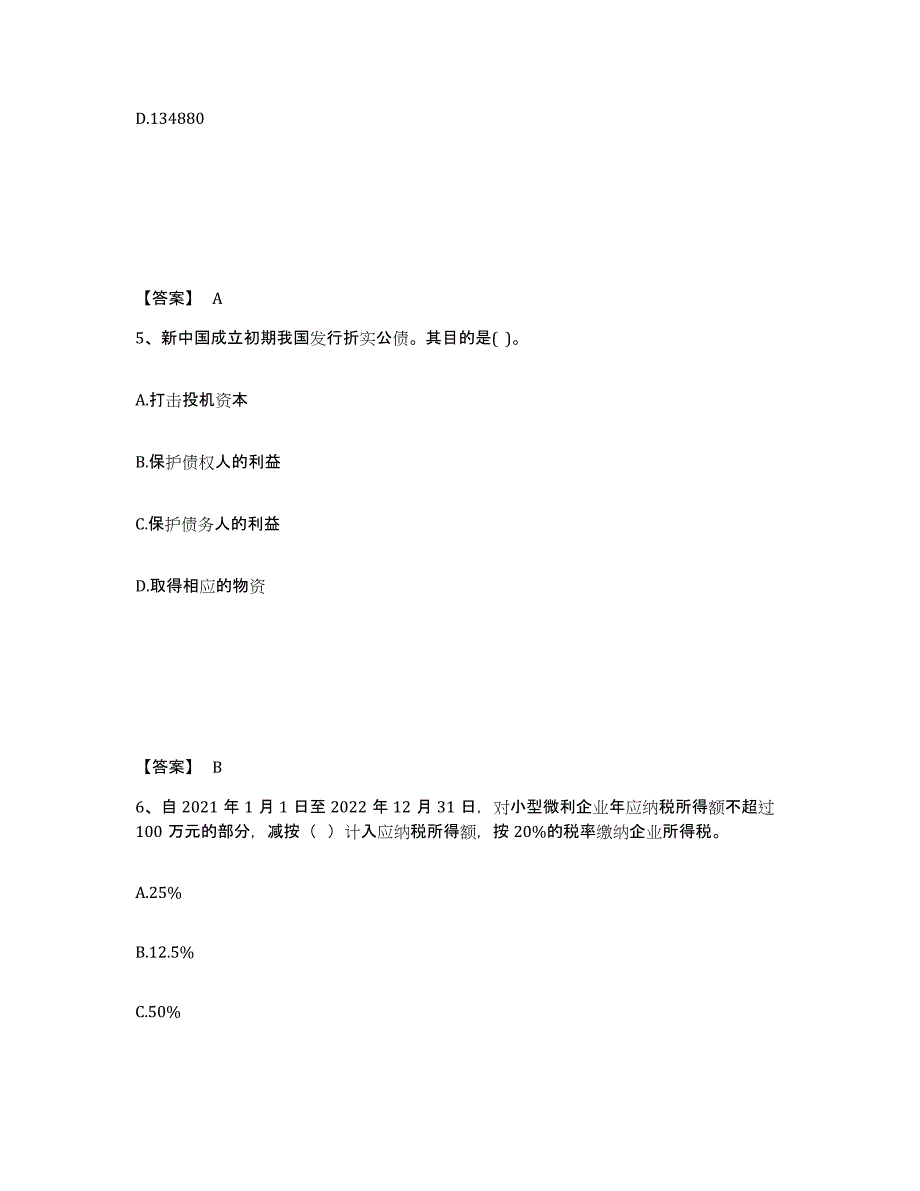 D.134880

【答案】 A

5、新中国成立初期我国发行折实公债。其目的是( )。

A.打击投机资本

B.保护债权人的利益

C.保护债务人的利益

D.取得相应的物资

【答案】 B

6、自 2021 年 1 月 1 日至 2022 年 12 月 31 日，对小型微利企业年应纳税所得额不超过 100 万元的部分，减按（ ）计入应纳税所得额，按 20%的税率缴纳企业所得税。

A.25%

B.12.5%

C.50%